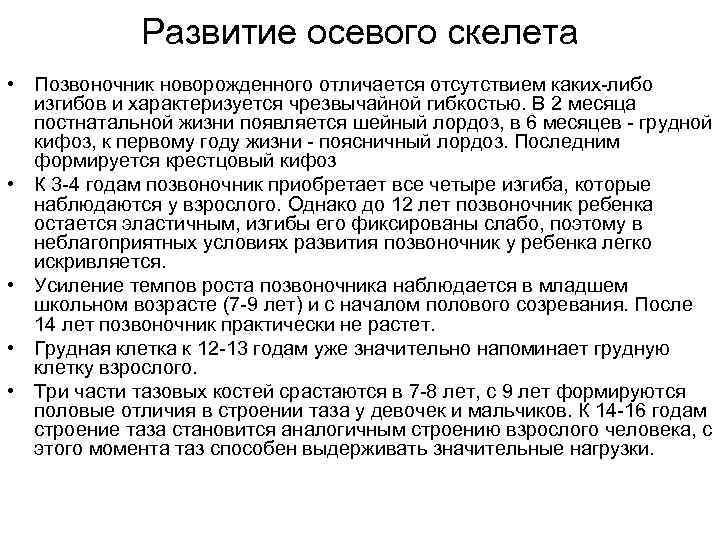 Развитие осевого скелета

• Позвоночник новорожденного отличается отсутствием каких-либо изгибов и характеризуется чрезвычайной гибкостью. В 2 месяца постнатальной жизни появляется шейный лордоз, в 6 месяцев - грудной кифоз, к первому году жизни - поясничный лордоз. Последним формируется крестцовый кифоз

• К 3-4 годам позвоночник приобретает все четыре изгиба, которые наблюдаются у взрослого. Однако до 12 лет позвоночник ребенка остается эластичным, изгибы его фиксированы слабо, поэтому в неблагоприятных условиях развития позвоночник у ребенка легко искривляется.

• Усиление темпов роста позвоночника наблюдается в младшем школьном возрасте (7-9 лет) и с началом полового созревания. После 14 лет позвоночник практически не растет.

• Грудная клетка к 12-13 годам уже значительно напоминает грудную клетку взрослого.

• Три части тазовых костей срастаются в 7-8 лет, с 9 лет формируются половые отличия в строении таза у девочек и мальчиков. К 14-16 годам строение таза становится аналогичным строению взрослого человека, с этого момента таз способен выдерживать значительные нагрузки.